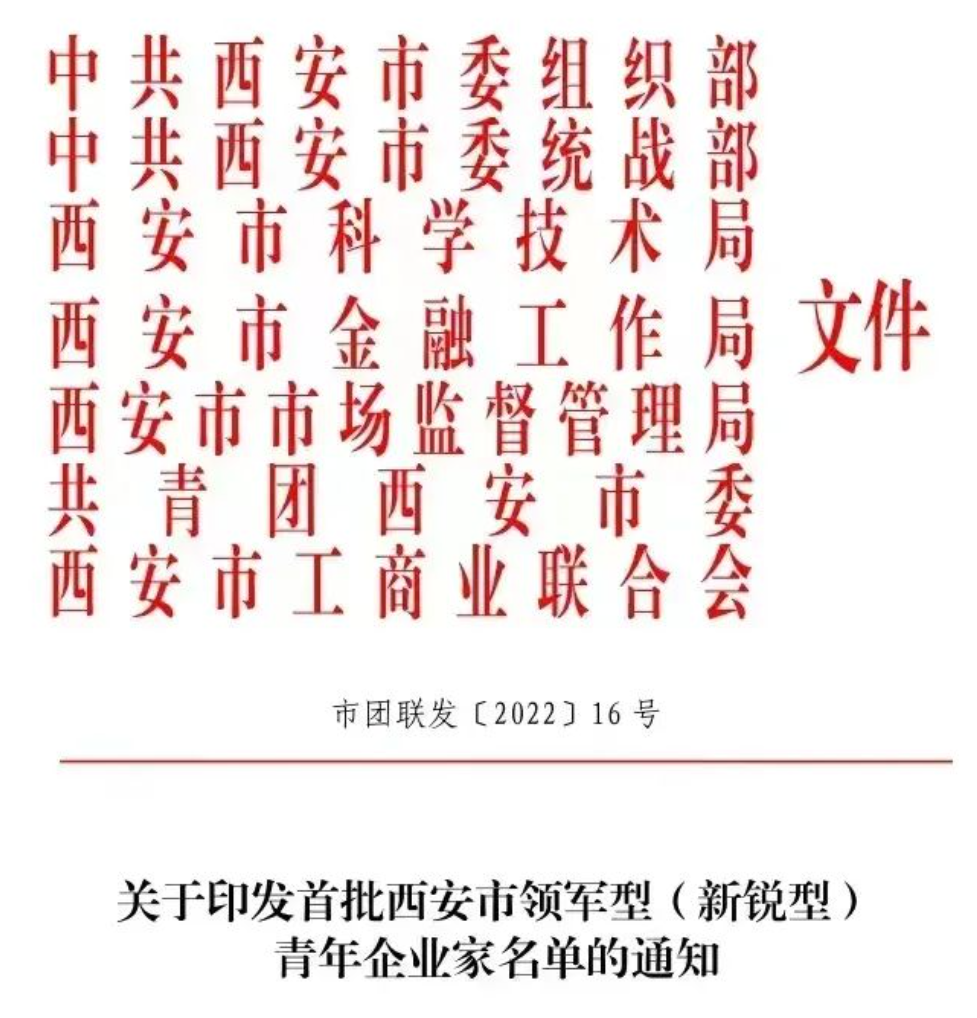 中共西安市委组织部
中共西安市委统战部
西安市科学技术局
西安市金融工作局
西安市市场监督管理局
共青团西安市委
西安市工商业联合会
文件

市团联发〔2022〕16号

关于印发首批西安市领军型（新锐型）青年企业家名单的通知